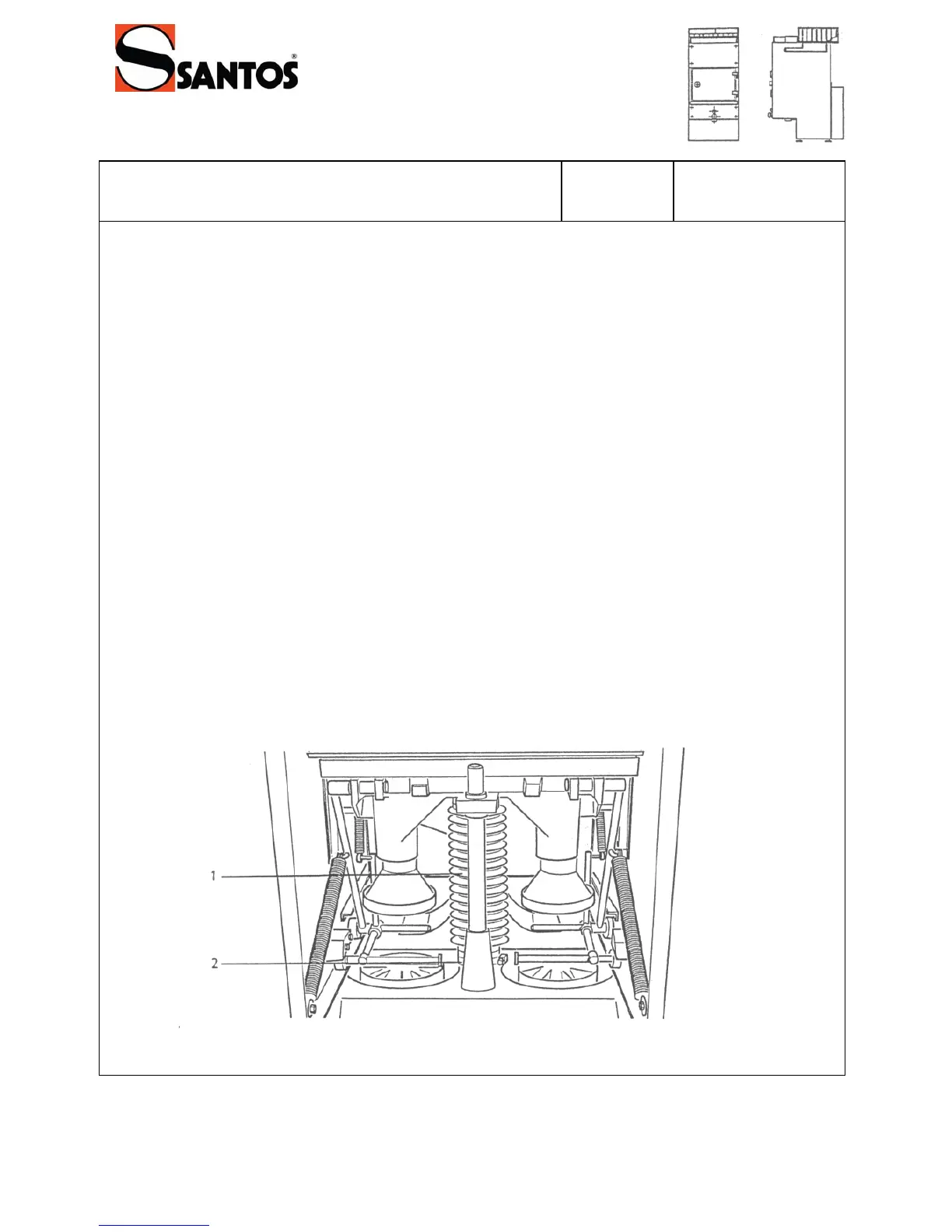 SANTOS®

1

2